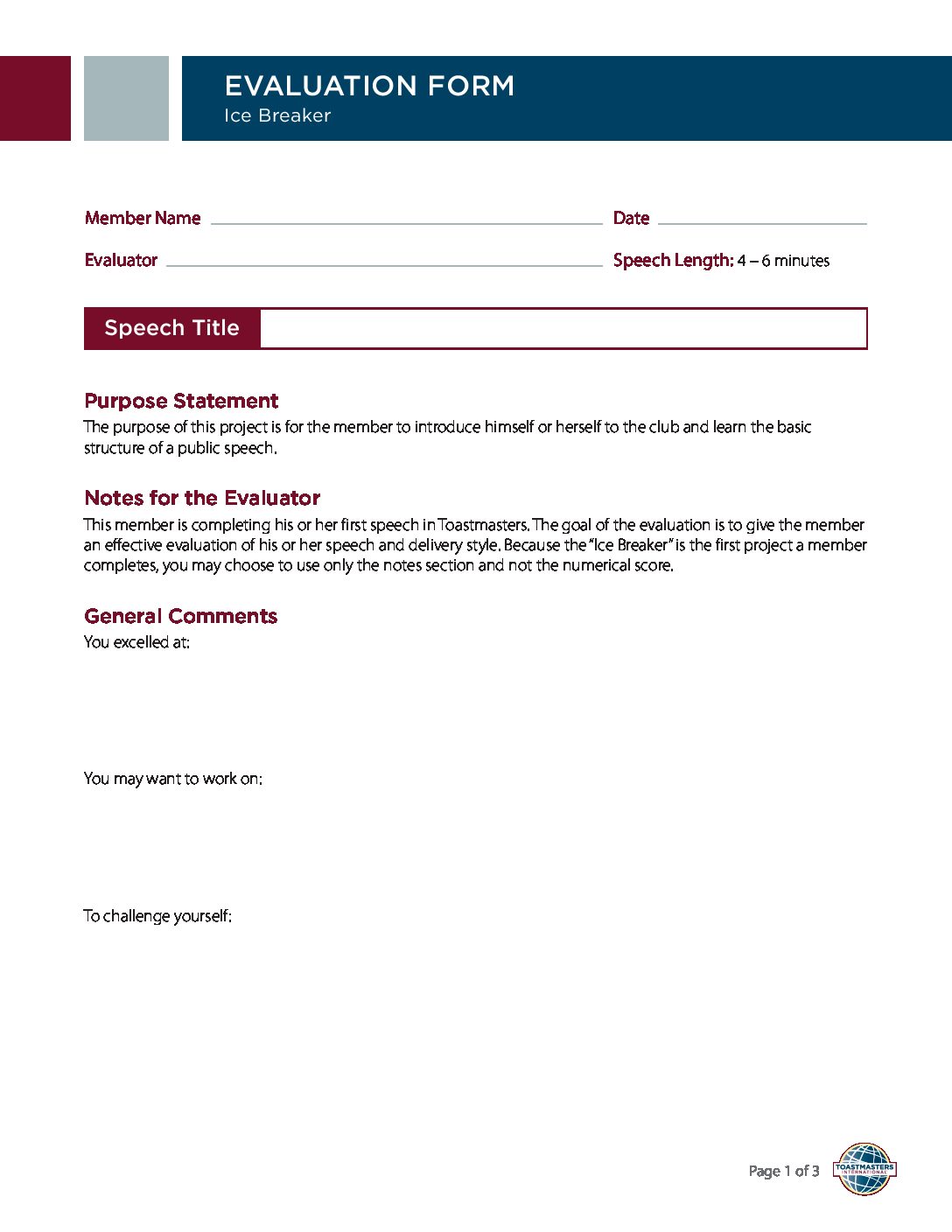 EVALUATION FORM
Ice Breaker

Member Name

Date

Evaluator

Speech Length: 4 – 6 minutes

Speech Title

Purpose Statement
The purpose of this project is for the member to introduce himself or herself to the club and learn the basic structure of a public speech.

Notes for the Evaluator
This member is completing his or her first speech in Toastmasters. The goal of the evaluation is to give the member an effective evaluation of his or her speech and delivery style. Because the "Ice Breaker" is the first project a member completes, you may choose to use only the notes section and not the numerical score.

General Comments
You excelled at:

You may want to work on:

To challenge yourself:

Page 1 of 3

TOASTMASTERS INTERNATIONAL